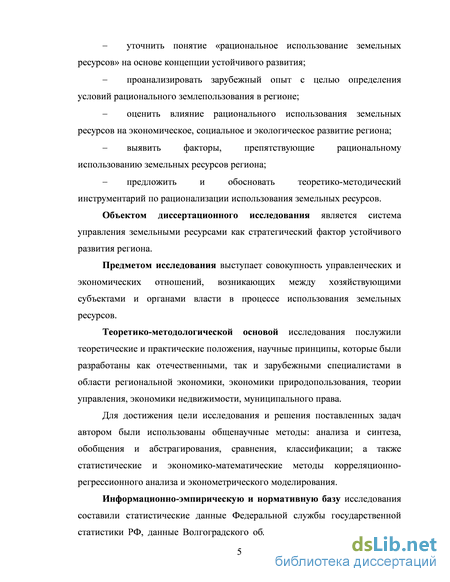 – уточнить понятие «рациональное использование земельных ресурсов» на основе концепции устойчивого развития;

– проанализировать зарубежный опыт с целью определения условий рационального землепользования в регионе;

– оценить влияние рационального использования земельных ресурсов на экономическое, социальное и экологическое развитие региона;

– выявить факторы, препятствующие рациональному использованию земельных ресурсов региона;

– предложить и обосновать теоретико-методический инструментарий по рационализации использования земельных ресурсов.

Объектом диссертационного исследования является система управления земельными ресурсами как стратегический фактор устойчивого развития региона.

Предметом исследования выступает совокупность управленческих и экономических отношений, возникающих между хозяйствующими субъектами и органами власти в процессе использования земельных ресурсов.

Теоретико-методологической основой исследования послужили теоретические и практические положения, научные принципы, которые были разработаны как отечественными, так и зарубежными специалистами в области региональной экономики, экономики природопользования, теории управления, экономики недвижимости, муниципального права.

Для достижения цели исследования и решения поставленных задач автором были использованы общенаучные методы: анализа и синтеза, обобщения и абстрагирования, сравнения, классификации; а также статистические и экономико-математические методы корреляционно-регрессионного анализа и эконометрического моделирования.

Информационно-эмпирическую и нормативную базу исследования составили статистические данные Федеральной службы государственной статистики РФ, данные Волгоградского об.

5

dsLib.net
библиотека диссертаций